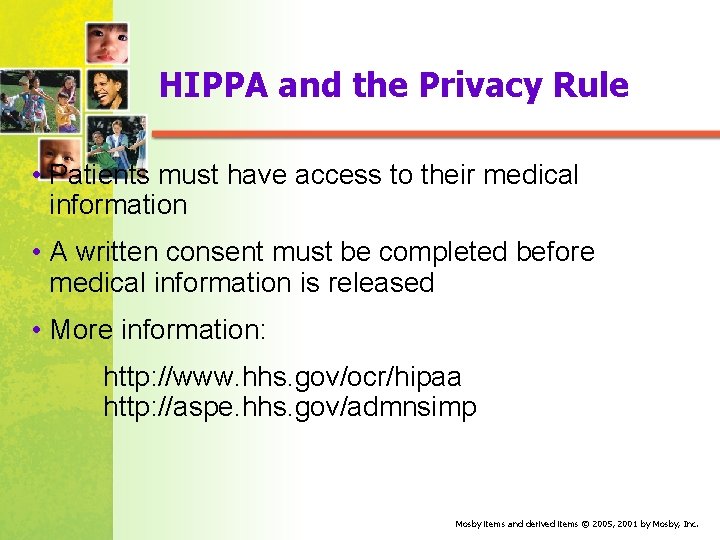 HIPPA and the Privacy Rule

• Patients must have access to their medical information

• A written consent must be completed before medical information is released

• More information:

http://www.hhs.gov/ocr/hipaa
http://aspe.hhs.gov/admnsimp

Mosby items and derived items © 2005, 2001 by Mosby, Inc.